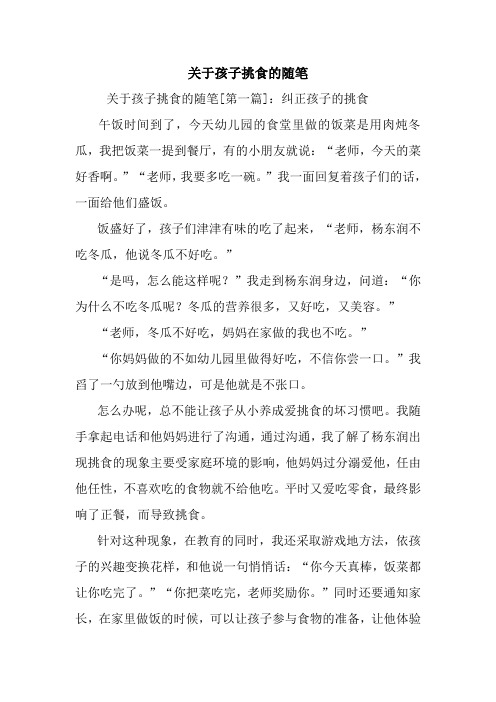 关于孩子挑食的随笔

关于孩子挑食的随笔[第一篇]：纠正孩子的挑食

午饭时间到了，今天幼儿园的食堂里做的饭菜是用肉炖冬瓜，我把饭菜一提到餐厅，有的小朋友就说：“老师，今天的菜好香啊。”“老师，我要多吃一碗。”我一面回复着孩子们的话，一面给他们盛饭。

饭盛好了，孩子们津津有味的吃了起来，“老师，杨东润不吃冬瓜，他说冬瓜不好吃。”

“是吗，怎么能这样呢？”我走到杨东润身边，问道：“你为什么不吃冬瓜呢？冬瓜的营养很多，又好吃，又美容。”

“老师，冬瓜不好吃，妈妈在家做的我也不吃。”

“你妈妈做的不如幼儿园里做得好吃，不信你尝一口。”我舀了一勺放到他嘴边，可是他就是不张口。

怎么办呢，总不能让孩子从小养成爱挑食的坏习惯吧。我随手拿起电话和他妈妈进行了沟通，通过沟通，我了解了杨东润出现挑食的现象主要受家庭环境的影响，他妈妈过分溺爱他，任由他任性，不喜欢吃的食物就不给他吃。平时又爱吃零食，最终影响了正餐，而导致挑食。

针对这种现象，在教育的同时，我还采取游戏地方法，依孩子的兴趣变换花样，和他说一句悄悄话：“你今天真棒，饭菜都让你吃完了。”“你把菜吃完，老师奖励你。”同时还要通知家长，在家里做饭的时候，可以让孩子参与食物的准备，让他体验